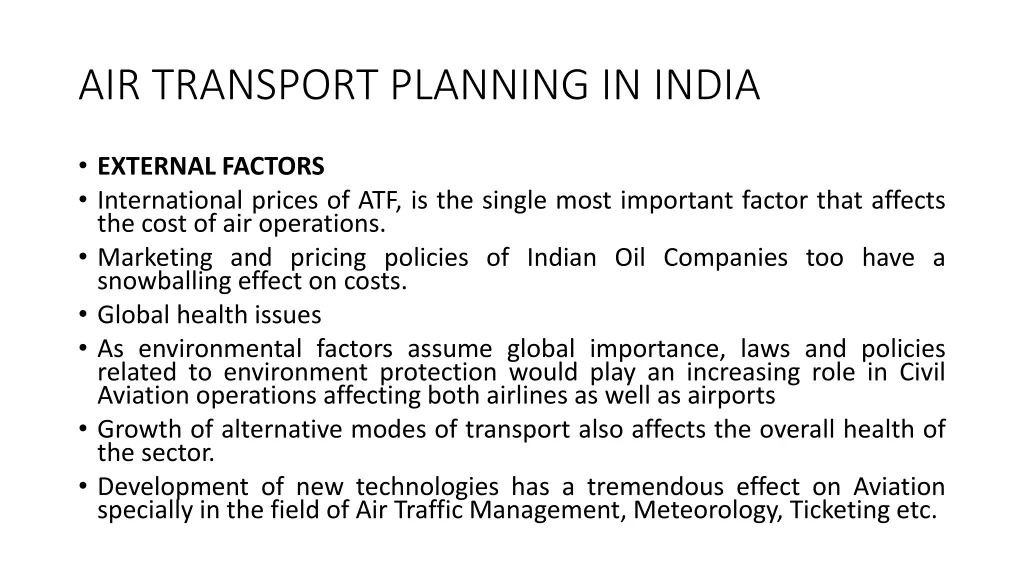 AIR TRANSPORT PLANNING IN INDIA

• EXTERNAL FACTORS
• International prices of ATF, is the single most important factor that affects the cost of air operations.
• Marketing and pricing policies of Indian Oil Companies too have a snowballing effect on costs.
• Global health issues
• As environmental factors assume global importance, laws and policies related to environment protection would play an increasing role in Civil Aviation operations affecting both airlines as well as airports
• Growth of alternative modes of transport also affects the overall health of the sector.
• Development of new technologies has a tremendous effect on Aviation specially in the field of Air Traffic Management, Meteorology, Ticketing etc.